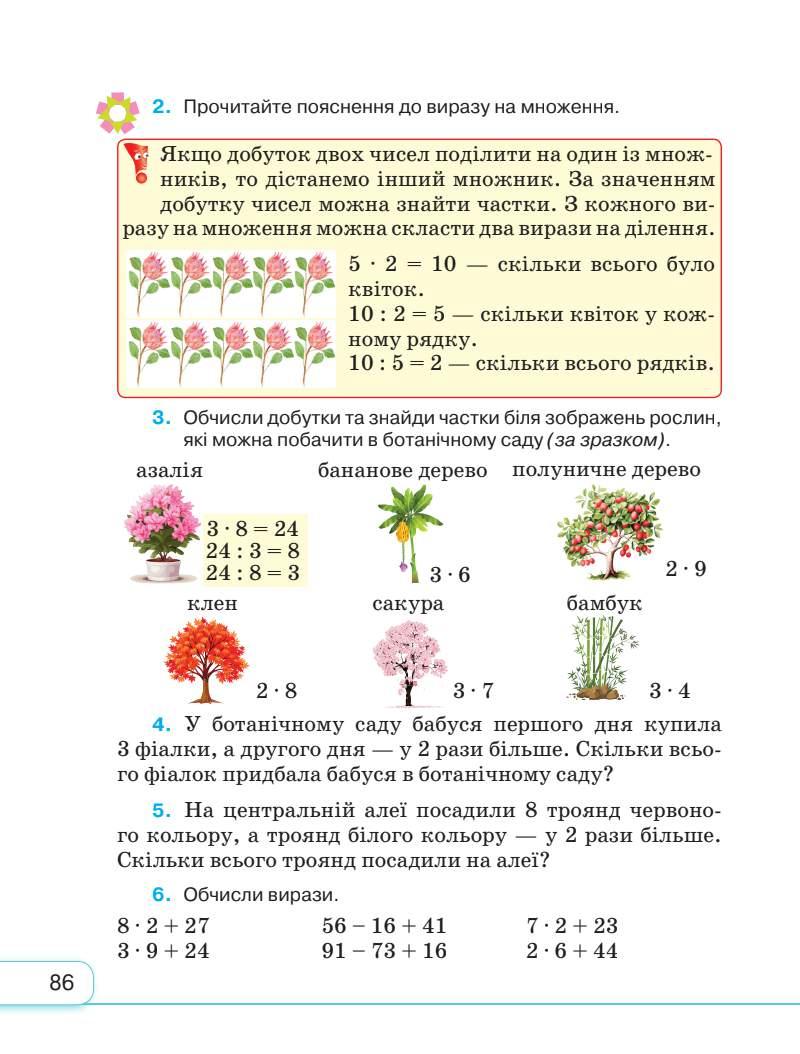 2. Прочитайте пояснення до виразу на множення.

Якщо добуток двох чисел поділити на один із множників, то дістанемо інший множник. За значенням добутку чисел можна знайти частки. З кожного виразу на множення можна скласти два вирази на ділення.

$5 \cdot 2 = 10$ — скільки всього було квіток.
$10 : 2 = 5$ — скільки квіток у кожному рядку.
$10 : 5 = 2$ — скільки всього рядків.

3. Обчисли добутки та знайди частки біля зображень рослин, які можна побачити в ботанічному саду (за зразком).

азалія
$3 \cdot 8 = 24$
$24 : 3 = 8$
$24 : 8 = 3$

бананове дерево
$3 \cdot 6$

полуничне дерево
$2 \cdot 9$

клен
$2 \cdot 8$

сакура
$3 \cdot 7$

бамбук
$3 \cdot 4$

4. У ботанічному саду бабуся першого дня купила 3 фіалки, а другого дня — у 2 рази більше. Скільки всього фіалок придбала бабуся в ботанічному саду?

5. На центральній алеї посадили 8 троянд червоного кольору, а троянд білого кольору — у 2 рази більше. Скільки всього троянд посадили на алеї?

6. Обчисли вирази.

$8 \cdot 2 + 27$
$3 \cdot 9 + 24$

$56 - 16 + 41$
$91 - 73 + 16$

$7 \cdot 2 + 23$
$2 \cdot 6 + 44$

86